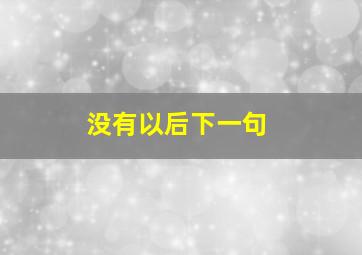 没有以后下一句